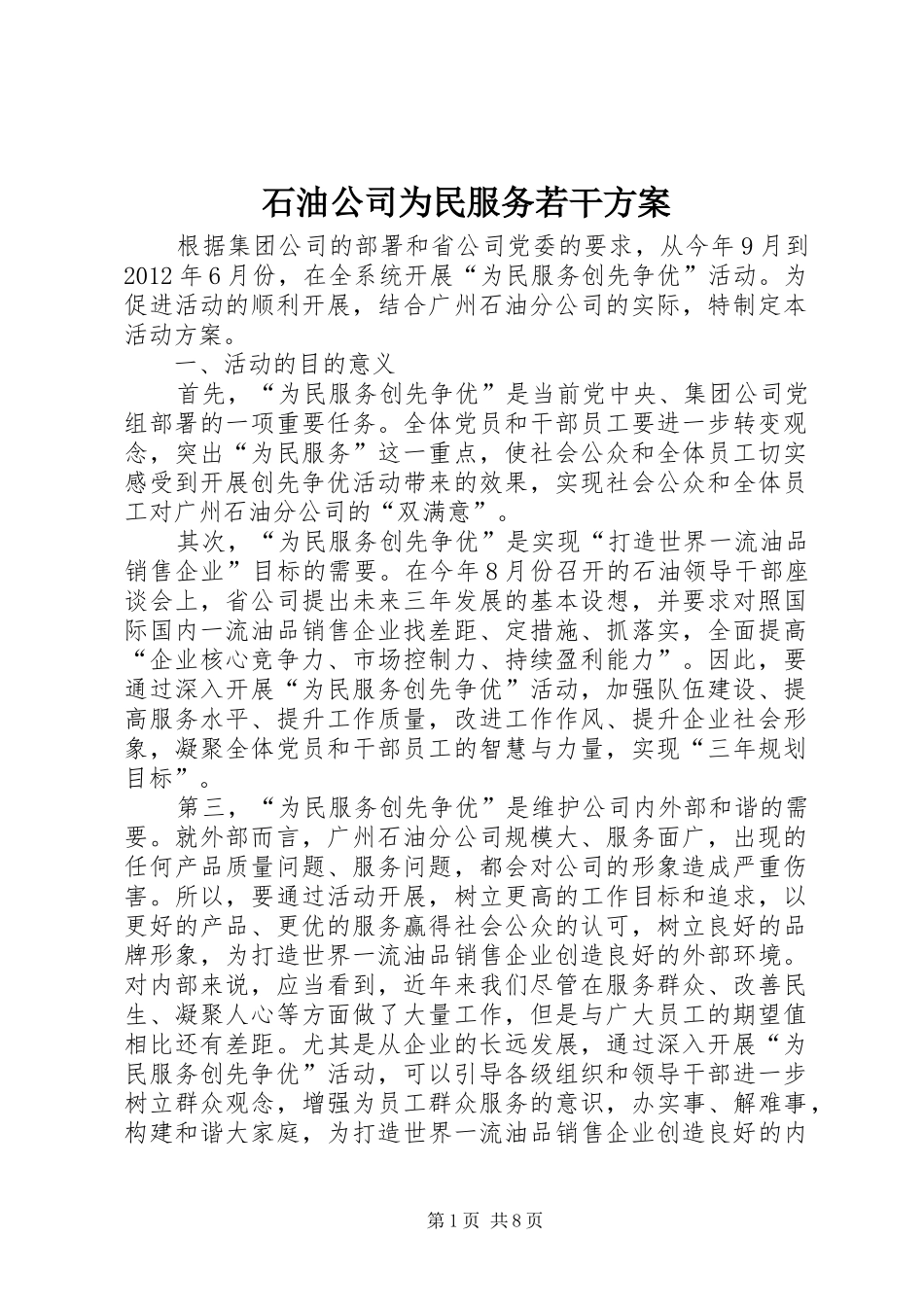 石油公司为民服务若干方案

根据集团公司的部署和省公司党委的要求，从今年9月到2012年6月份，在全系统开展“为民服务创先争优”活动。为促进活动的顺利开展，结合广州石油分公司的实际，特制定本活动方案。

一、活动的目的意义

首先，“为民服务创先争优”是当前党中央、集团公司党组部署的一项重要任务。全体党员和干部员工要进一步转变观念，突出“为民服务”这一重点，使社会公众和全体员工切实感受到开展创先争优活动带来的效果，实现社会公众和全体员工对广州石油分公司的“双满意”。

其次，“为民服务创先争优”是实现“打造世界一流油品销售企业”目标的需要。在今年8月份召开的石油领导干部座谈会上，省公司提出未来三年发展的基本设想，并要求对照国际国内一流油品销售企业找差距、定措施、抓落实，全面提高“企业核心竞争力、市场控制力、持续盈利能力”。因此，要通过深入开展“为民服务创先争优”活动，加强队伍建设、提高服务水平、提升工作质量，改进工作作风、提升企业社会形象，凝聚全体党员和干部员工的智慧与力量，实现“三年规划目标”。

第三，“为民服务创先争优”是维护公司内外部和谐的需要。就外部而言，广州石油分公司规模大、服务面广，出现的任何产品质量问题、服务问题，都会对公司的形象造成严重伤害。所以，要通过活动开展，树立更高的工作目标和追求，以更好的产品、更优的服务赢得社会公众的认可，树立良好的品牌形象，为打造世界一流油品销售企业创造良好的外部环境。对内部来说，应当看到，近年来我们尽管在服务群众、改善民生、凝聚人心等方面做了大量工作，但是与广大员工的期望值相比还有差距。尤其是从企业的长远发展，通过深入开展“为民服务创先争优”活动，可以引导各级组织和领导干部进一步树立群众观念，增强为员工群众服务的意识，办实事、解难事，构建和谐大家庭，为打造世界一流油品销售企业创造良好的内

第1页 共8页